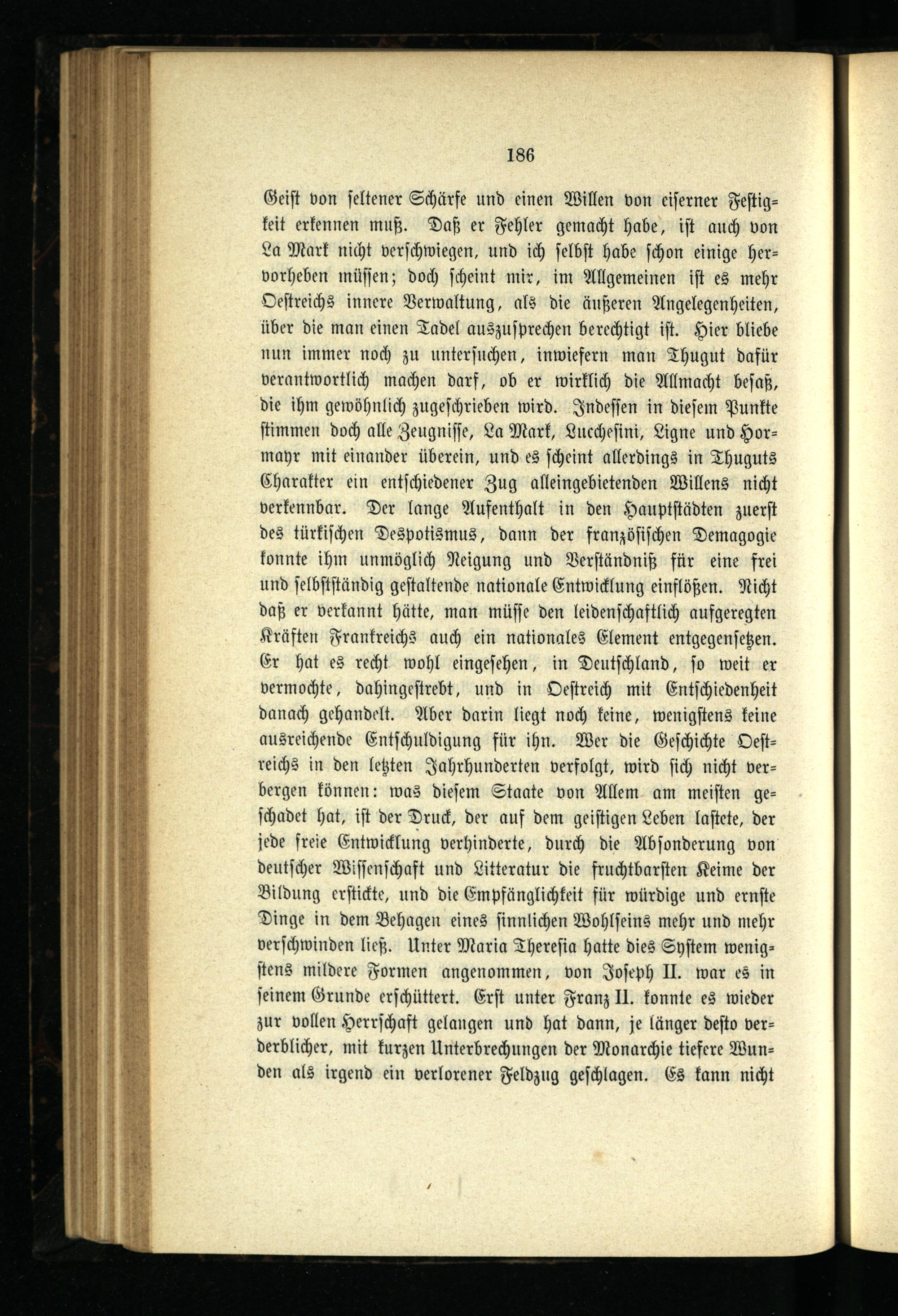 186

Geist von seltener Schärfe und einen Willen von eiserner Festigkeit erkennen muß. Daß er Fehler gemacht habe, ist auch von La Mark nicht verschwiegen, und ich selbst habe schon einige hervorheben müssen; doch scheint mir, im Allgemeinen ist es mehr Oestreichs innere Verwaltung, als die äußeren Angelegenheiten, über die man einen Tadel auszusprechen berechtigt ist. Hier bliebe nun immer noch zu untersuchen, inwiefern man Thugut dafür verantwortlich machen darf, ob er wirklich die Allmacht besaß, die ihm gewöhnlich zugeschrieben wird. Indessen in diesem Punkte stimmen doch alle Zeugnisse, La Mark, Lucchesini, Ligne und Hormayr mit einander überein, und es scheint allerdings in Thuguts Charakter ein entschiedener Zug alleingebietenden Willens nicht verkennbar. Der lange Aufenthalt in den Hauptstädten zuerst des türkischen Despotismus, dann der französischen Demagogie konnte ihm unmöglich Neigung und Verständniß für eine frei und selbstständig gestaltende nationale Entwicklung einflößen. Nicht daß er verkannt hätte, man müsse den leidenschaftlich aufgeregten Kräften Frankreichs auch ein nationales Element entgegensetzen. Er hat es recht wohl eingesehen, in Deutschland, so weit er vermochte, dahingestrebt, und in Oestreich mit Entschiedenheit danach gehandelt. Aber darin liegt noch keine, wenigstens keine ausreichende Entschuldigung für ihn. Wer die Geschichte Oestreichs in den letzten Jahrhunderten verfolgt, wird sich nicht verbergen können: was diesem Staate von Allem am meisten geschadet hat, ist der Druck, der auf dem geistigen Leben lastete, der jede freie Entwicklung verhinderte, durch die Absonderung von deutscher Wissenschaft und Litteratur die fruchtbarsten Keime der Bildung erstickte, und die Empfänglichkeit für würdige und ernste Dinge in dem Behagen eines sinnlichen Wohlseins mehr und mehr verschwinden ließ. Unter Maria Theresia hatte dies System wenigstens mildere Formen angenommen, von Joseph II. war es in seinem Grunde erschüttert. Erst unter Franz II. konnte es wieder zur vollen Herrschaft gelangen und hat dann, je länger desto verderblicher, mit kurzen Unterbrechungen der Monarchie tiefere Wunden als irgend ein verlorener Feldzug geschlagen. Es kann nicht